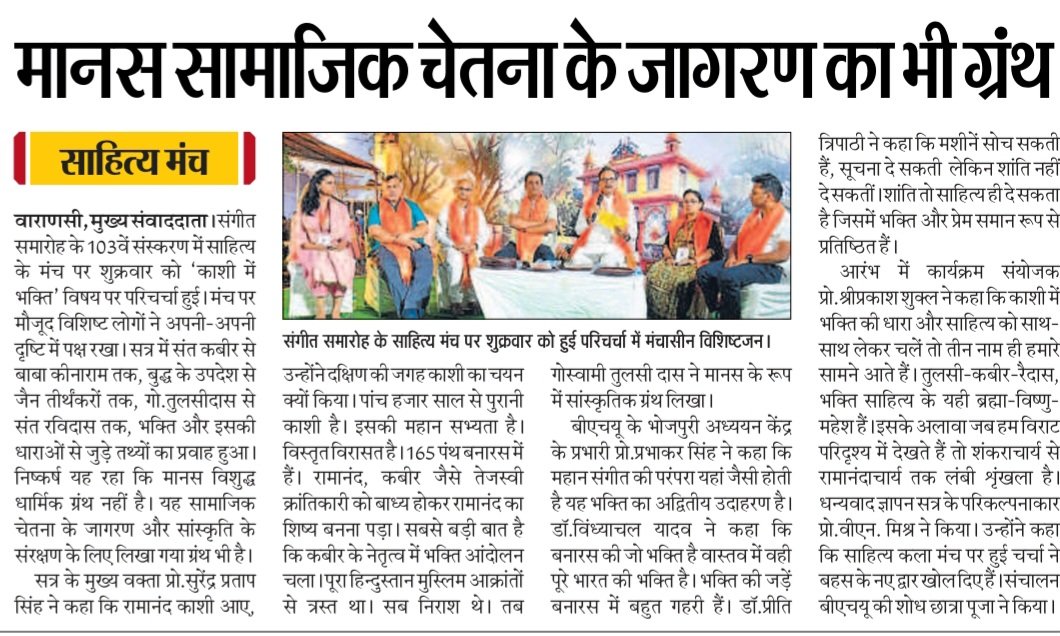 मानस सामाजिक चेतना के जागरण का भी ग्रंथ

साहित्य मंच

वाराणसी, मुख्य संवाददाता। संगीत समारोह के 103वें संस्करण में साहित्य के मंच पर शुक्रवार को 'काशी में भक्ति' विषय पर परिचर्चा हुई। मंच पर मौजूद विशिष्ट लोगों ने अपनी-अपनी दृष्टि में पक्ष रखा। सत्र में संत कबीर से बाबा कीनाराम तक, बुद्ध के उपदेश से जैन तीर्थंकरों तक, गो.तुलसीदास से संत रविदास तक, भक्ति और इसकी धाराओं से जुड़े तथ्यों का प्रवाह हुआ। निष्कर्ष यह रहा कि मानस विशुद्ध धार्मिक ग्रंथ नहीं है। यह सामाजिक चेतना के जागरण और सांस्कृति के संरक्षण के लिए लिखा गया ग्रंथ भी है।

सत्र के मुख्य वक्ता प्रो.सुरेंद्र प्रताप सिंह ने कहा कि रामानंद काशी आए,

संगीत समारोह के साहित्य मंच पर शुक्रवार को हुई परिचर्चा में मंचासीन विशिष्टजन।

उन्होंने दक्षिण की जगह काशी का चयन क्यों किया। पांच हजार साल से पुरानी काशी है। इसकी महान सभ्यता है। विस्तृत विरासत है। 165 पंथ बनारस में हैं। रामानंद, कबीर जैसे तेजस्वी क्रांतिकारी को बाध्य होकर रामानंद का शिष्य बनना पड़ा। सबसे बड़ी बात है कि कबीर के नेतृत्व में भक्ति आंदोलन चला। पूरा हिन्दुस्तान मुस्लिम आक्रांतों से त्रस्त था। सब निराश थे। तब

गोस्वामी तुलसी दास ने मानस के रूप में सांस्कृतिक ग्रंथ लिखा।

बीएचयू के भोजपुरी अध्ययन केंद्र के प्रभारी प्रो.प्रभाकर सिंह ने कहा कि महान संगीत की परंपरा यहां जैसी होती है यह भक्ति का अद्वितीय उदाहरण है। डॉ.विंध्याचल यादव ने कहा कि बनारस की जो भक्ति है वास्तव में वही पूरे भारत की भक्ति है। भक्ति की जड़ें बनारस में बहुत गहरी हैं। डॉ.प्रीति

त्रिपाठी ने कहा कि मशीनें सोच सकती हैं, सूचना दे सकती लेकिन शांति नहीं दे सकतीं। शांति तो साहित्य ही दे सकता है जिसमें भक्ति और प्रेम समान रूप से प्रतिष्ठित हैं।

आरंभ में कार्यक्रम संयोजक प्रो.श्रीप्रकाश शुक्ल ने कहा कि काशी में भक्ति की धारा और साहित्य को साथ-साथ लेकर चलें तो तीन नाम ही हमारे सामने आते हैं। तुलसी-कबीर-रैदास, भक्ति साहित्य के यही ब्रह्मा-विष्णु-महेश हैं। इसके अलावा जब हम विराट परिदृश्य में देखते हैं तो शंकराचार्य से रामानंदाचार्य तक लंबी श्रृंखला है। धन्यवाद ज्ञापन सत्र के परिकल्पनाकार प्रो.वीएन. मिश्र ने किया। उन्होंने कहा कि साहित्य कला मंच पर हुई चर्चा ने बहस के नए द्वार खोल दिए हैं। संचालन बीएचयू की शोध छात्रा पूजा ने किया।